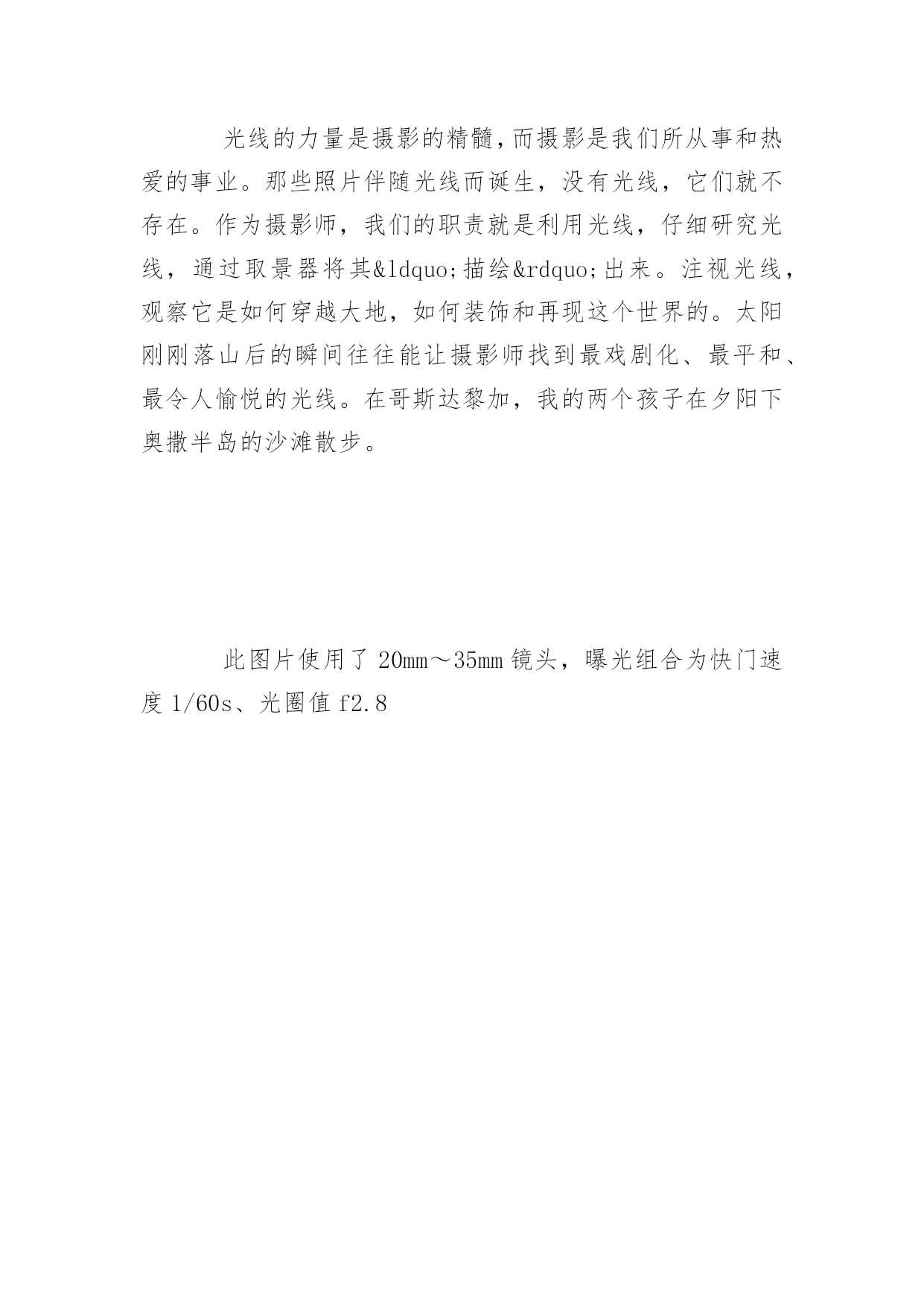 光线的力量是摄影的精髓,而摄影是我们所从事和热爱的事业。那些照片伴随光线而诞生，没有光线，它们就不存在。作为摄影师，我们的职责就是利用光线，仔细研究光线，通过取景器将其&ldquo;描绘&rdquo;出来。注视光线，观察它是如何穿越大地，如何装饰和再现这个世界的。太阳刚刚落山后的瞬间往往能让摄影师找到最戏剧化、最平和、最令人愉悦的光线。在哥斯达黎加，我的两个孩子在夕阳下奥撒半岛的沙滩散步。

此图片使用了 20mm～35mm 镜头，曝光组合为快门速度 1/60s、光圈值 f2.8